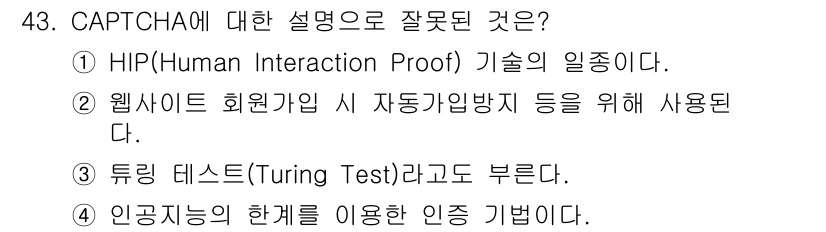 43. CAPTCHA에 대한 설명으로 잘못된 것은?

① HIP(Human Interaction Proof) 기술의 일종이다.

② 웹사이트 회원가입 시 자동가입방지 등을 위해 사용된다.

③ 튜링 테스트(Turing Test)라고도 부른다.

④ 인공지능의 한계를 이용한 인증 기법이다.